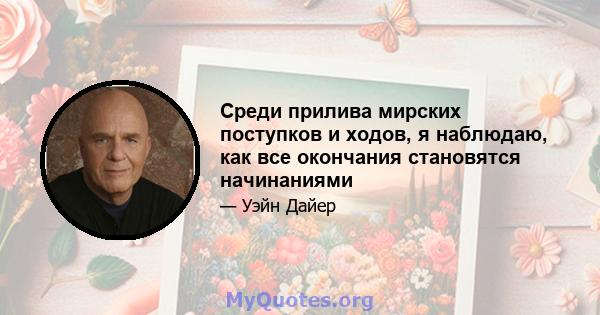 Среди прилива мирских поступков и ходов, я наблюдаю, как все окончания становятся начинаниями

— Уэйн Дайер

MyQuotes.org